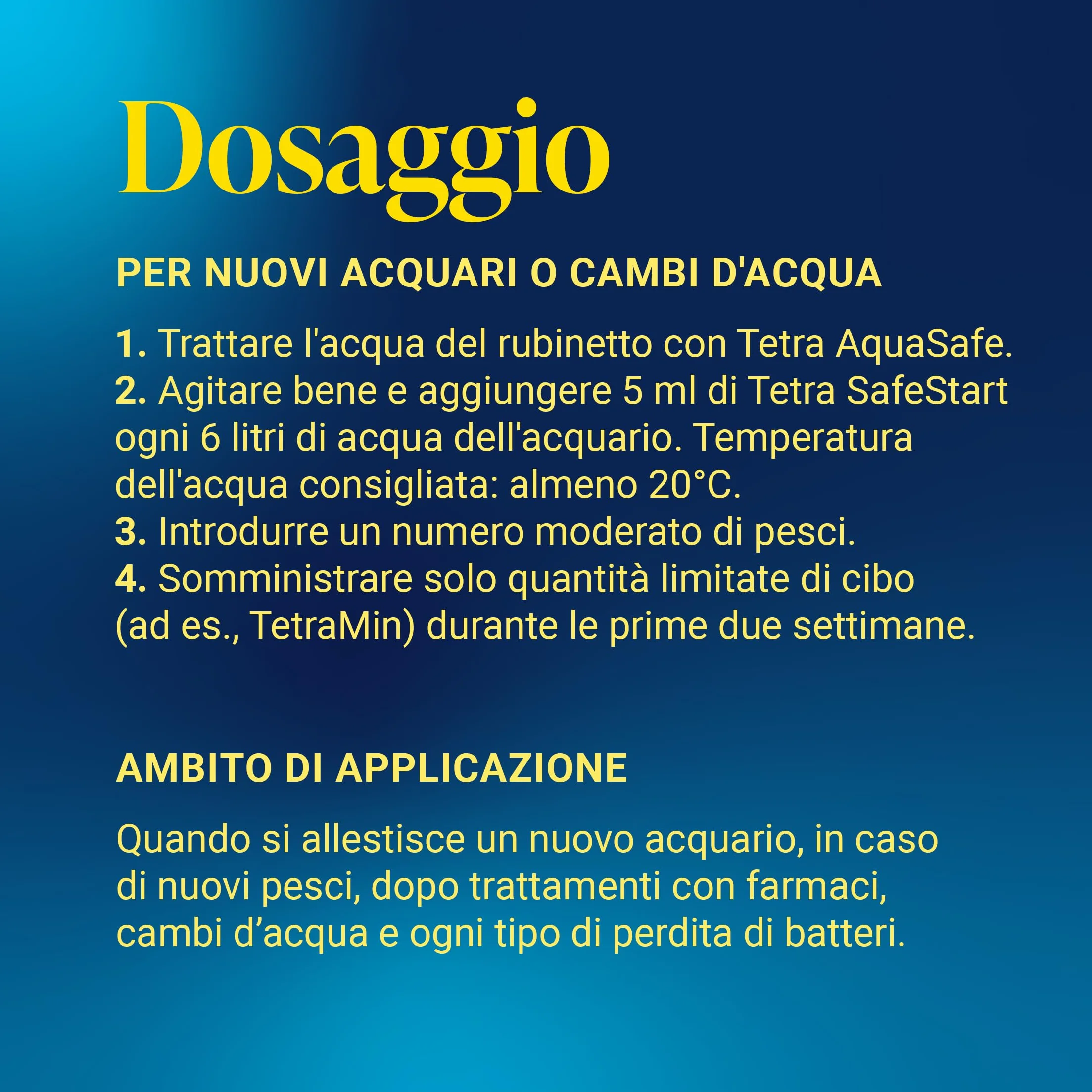 Dosaggio

PER NUOVI ACQUARI O CAMBI D'ACQUA

1. Trattare l'acqua del rubinetto con Tetra AquaSafe.
2. Agitare bene e aggiungere 5 ml di Tetra SafeStart ogni 6 litri di acqua dell'acquario. Temperatura dell'acqua consigliata: almeno 20°C.
3. Introdurre un numero moderato di pesci.
4. Somministrare solo quantità limitate di cibo (ad es., TetraMin) durante le prime due settimane.

AMBITO DI APPLICAZIONE

Quando si allestisce un nuovo acquario, in caso di nuovi pesci, dopo trattamenti con farmaci, cambi d’acqua e ogni tipo di perdita di batteri.